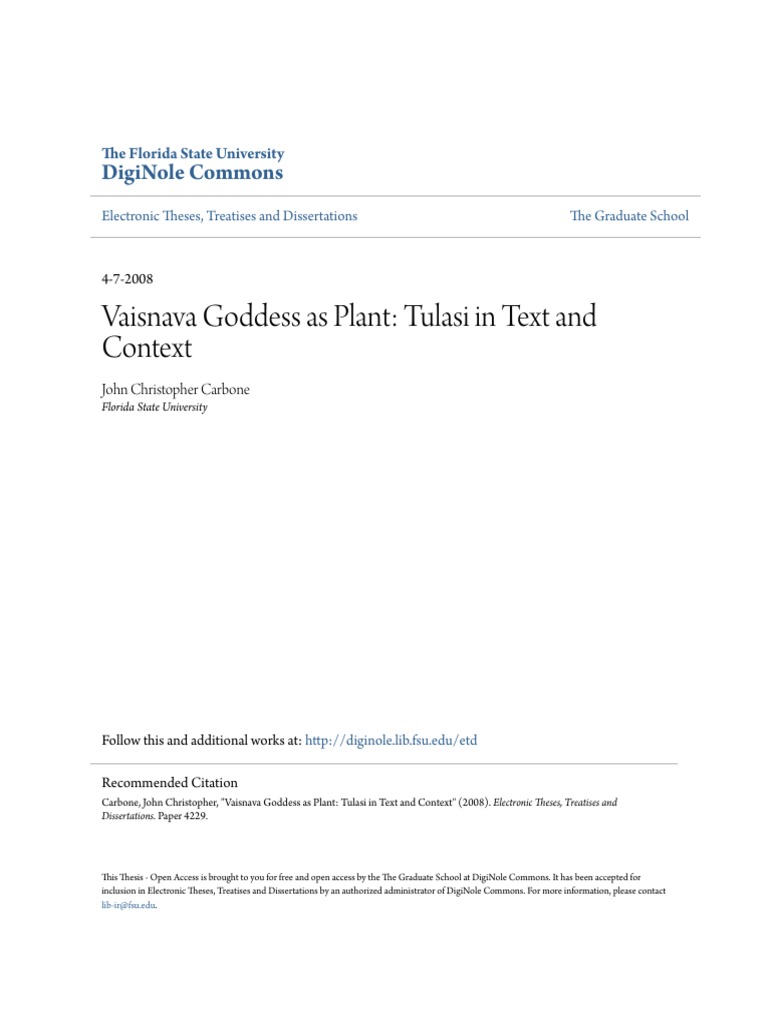 The Florida State University
DigiNole Commons

Electronic Theses, Treatises and Dissertations

The Graduate School

4-7-2008

Vaisnava Goddess as Plant: Tulasi in Text and Context

John Christopher Carbone
Florida State University

Follow this and additional works at: http://diginole.lib.fsu.edu/etd

Recommended Citation
Carbone, John Christopher, "Vaisnava Goddess as Plant: Tulasi in Text and Context" (2008). Electronic Theses, Treatises and Dissertations. Paper 4229.

This Thesis - Open Access is brought to you for free and open access by the The Graduate School at DigiNole Commons. It has been accepted for inclusion in Electronic Theses, Treatises and Dissertations by an authorized administrator of DigiNole Commons. For more information, please contact lib-ir@fsu.edu.